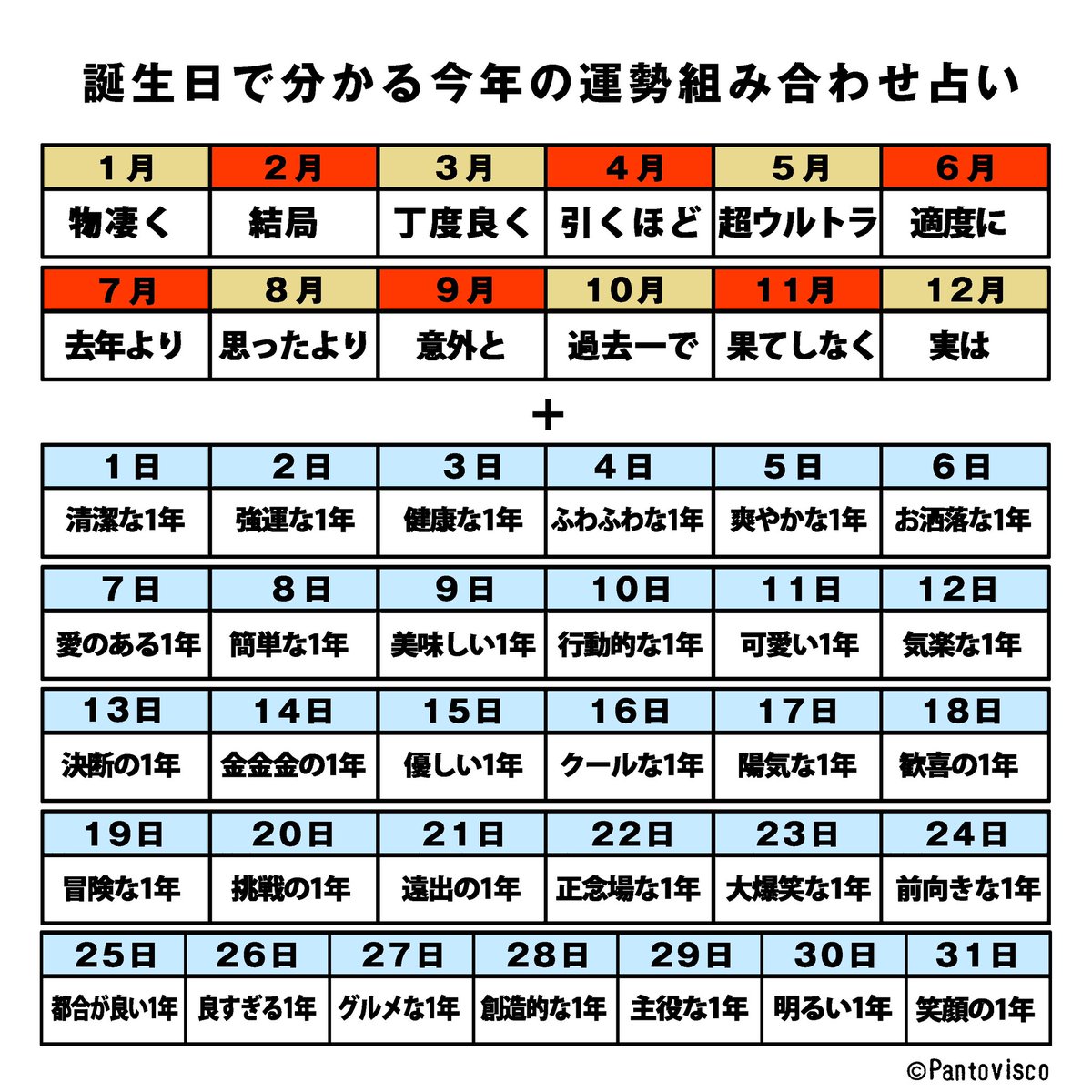 誕生日で分かる今年の運勢組み合わせ占い

| 1月 | 2月 | 3月 | 4月 | 5月 | 6月 |
|---|---|---|---|---|---|
| 物凄く | 結局 | 丁度良く | 引くほど | 超ウルトラ | 適度に |

| 7月 | 8月 | 9月 | 10月 | 11月 | 12月 |
|---|---|---|---|---|---|
| 去年より | 思ったより | 意外と | 過去一で | 果てしなく | 実は |

+

| 1日 | 2日 | 3日 | 4日 | 5日 | 6日 |
|---|---|---|---|---|---|
| 清潔な1年 | 強運な1年 | 健康な1年 | ふわふわな1年 | 爽やかな1年 | お洒落な1年 |

| 7日 | 8日 | 9日 | 10日 | 11日 | 12日 |
|---|---|---|---|---|---|
| 愛のある1年 | 簡単な1年 | 美味しい1年 | 行動的な1年 | 可愛い1年 | 気楽な1年 |

| 13日 | 14日 | 15日 | 16日 | 17日 | 18日 |
|---|---|---|---|---|---|
| 決断の1年 | 金金金の1年 | 優しい1年 | クールな1年 | 陽気な1年 | 歓喜の1年 |

| 19日 | 20日 | 21日 | 22日 | 23日 | 24日 |
|---|---|---|---|---|---|
| 冒険な1年 | 挑戦の1年 | 遠出の1年 | 正念場な1年 | 大爆笑な1年 | 前向きな1年 |

| 25日 | 26日 | 27日 | 28日 | 29日 | 30日 | 31日 |
|---|---|---|---|---|---|---|
| 都合が良い1年 | 良すぎる1年 | グルメな1年 | 創造的な1年 | 主役な1年 | 明るい1年 | 笑顔の1年 |

©Pantovisco